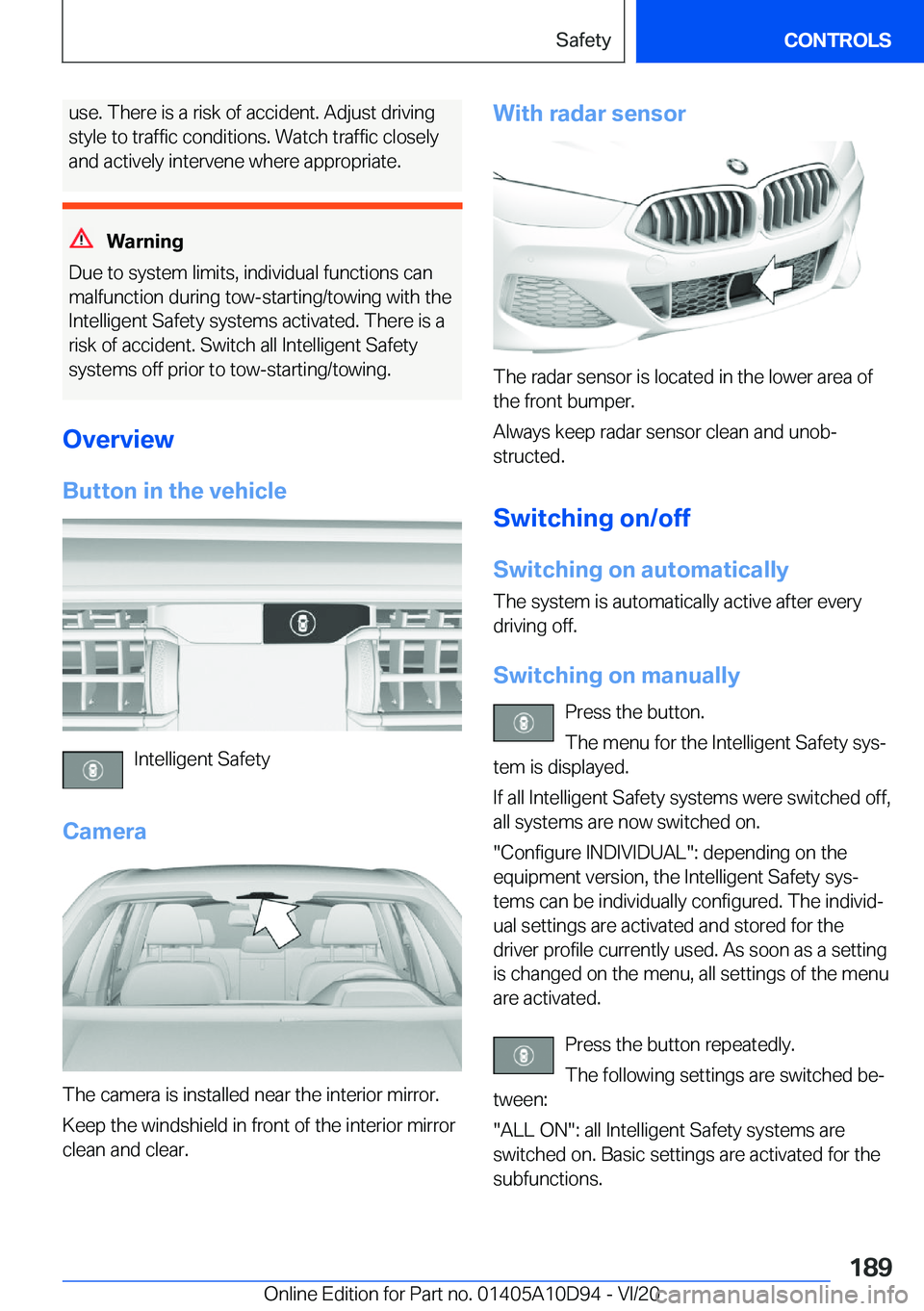 Safety CONTROLS

use. There is a risk of accident. Adjust driving style to traffic conditions. Watch traffic closely and actively intervene where appropriate.

Warning

Due to system limits, individual functions can malfunction during tow-starting/towing with the Intelligent Safety systems activated. There is a risk of accident. Switch all Intelligent Safety systems off prior to tow-starting/towing.

Overview

Button in the vehicle

Intelligent Safety

Camera

The camera is installed near the interior mirror.

Keep the windshield in front of the interior mirror clean and clear.

With radar sensor

The radar sensor is located in the lower area of the front bumper.

Always keep radar sensor clean and unobstructed.

Switching on/off

Switching on automatically

The system is automatically active after every driving off.

Switching on manually

Press the button.

The menu for the Intelligent Safety system is displayed.

If all Intelligent Safety systems were switched off, all systems are now switched on.

"Configure INDIVIDUAL": depending on the equipment version, the Intelligent Safety systems can be individually configured. The individual settings are activated and stored for the driver profile currently used. As soon as a setting is changed on the menu, all settings of the menu are activated.

Press the button repeatedly.

The following settings are switched between:

"ALL ON": all Intelligent Safety systems are switched on. Basic settings are activated for the subfunctions.

189

Online Edition for Part no. 01405A10D94 - VI/20 carmanualsonline.info